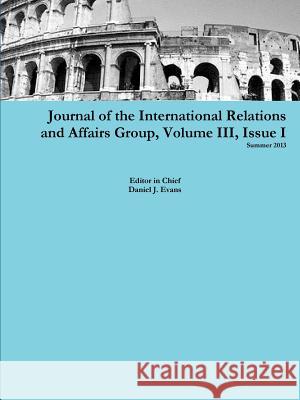 Journal of the International Relations and Affairs Group, Volume III, Issue I

Summer 2013

Editor in Chief
Daniel J. Evans

Kraina Książek